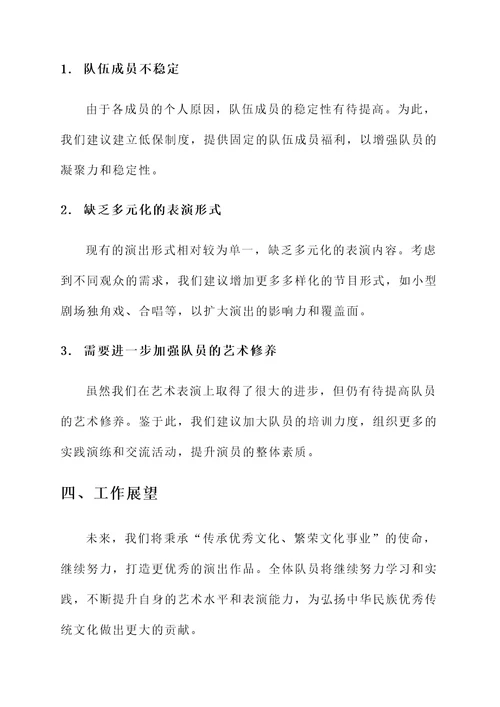 1. 队伍成员不稳定

由于各成员的个人原因，队伍成员的稳定性有待提高。为此，我们建议建立低保制度，提供固定的队伍成员福利，以增强队员的凝聚力和稳定性。

2. 缺乏多元化的表演形式

现有的演出形式相对较为单一，缺乏多元化的表演内容。考虑到不同观众的需求，我们建议增加更多多样化的节目形式，如小型剧场独角戏、合唱等，以扩大演出的影响力和覆盖面。

3. 需要进一步加强队员的艺术修养

虽然我们在艺术表演上取得了很大的进步，但仍有待提高队员的艺术修养。鉴于此，我们建议加大队员的培训力度，组织更多的实践演练和交流活动，提升演员的整体素质。

四、工作展望

未来，我们将秉承“传承优秀文化、繁荣文化事业”的使命，继续努力，打造更优秀的演出作品。全体队员将继续努力学习和实践，不断提升自身的艺术水平和表演能力，为弘扬中华民族优秀传统文化做出更大的贡献。